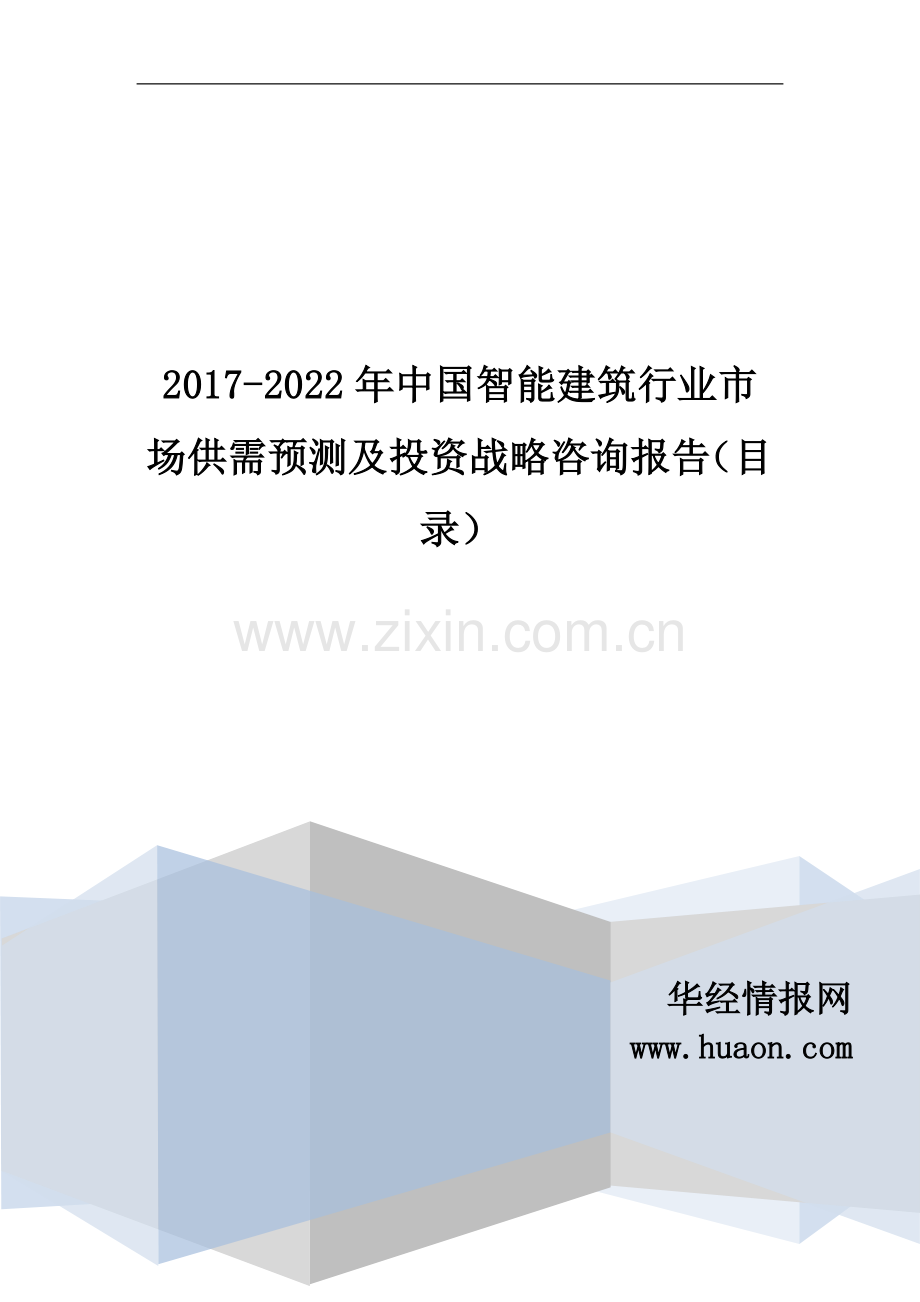 2017-2022年中国智能建筑行业市场供需预测及投资战略咨询报告（目录）

www.zixin.com.cn

华经情报网
www.huaon.com